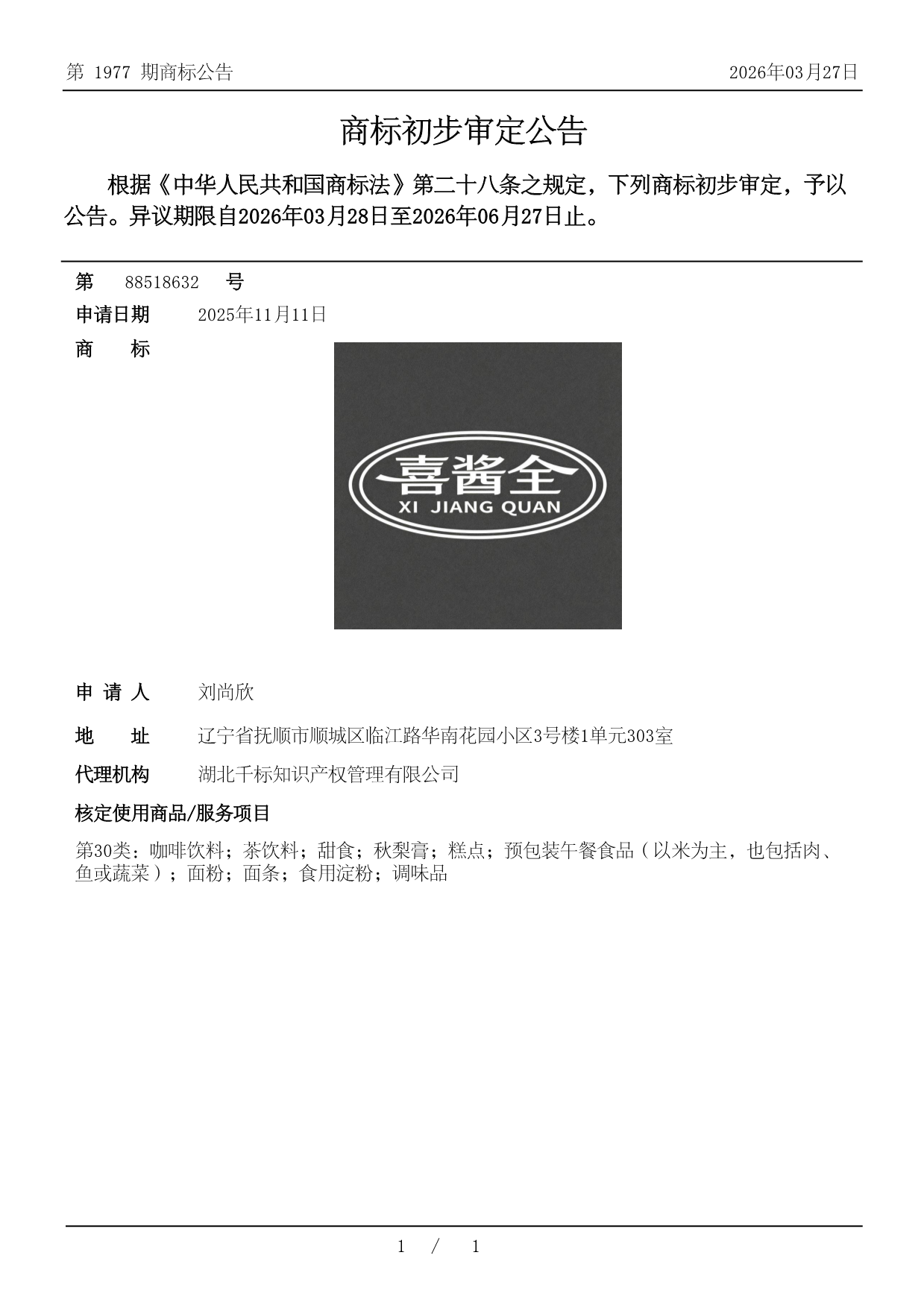 第 1977 期商标公告

2026年03月27日

商标初步审定公告

根据《中华人民共和国商标法》第二十八条之规定，下列商标初步审定，予以公告。异议期限自2026年03月28日至2026年06月27日止。

第 88518632 号

申请日期 2025年11月11日

商 标

喜酱全
XI JIANG QUAN

申 请 人 刘尚欣

地 址 辽宁省抚顺市顺城区临江路华南花园小区3号楼1单元303室

代理机构 湖北千标知识产权管理有限公司

核定使用商品/服务项目

第30类：咖啡饮料；茶饮料；甜食；秋梨膏；糕点；预包装午餐食品（以米为主，也包括肉、鱼或蔬菜）；面粉；面条；食用淀粉；调味品

1 / 1